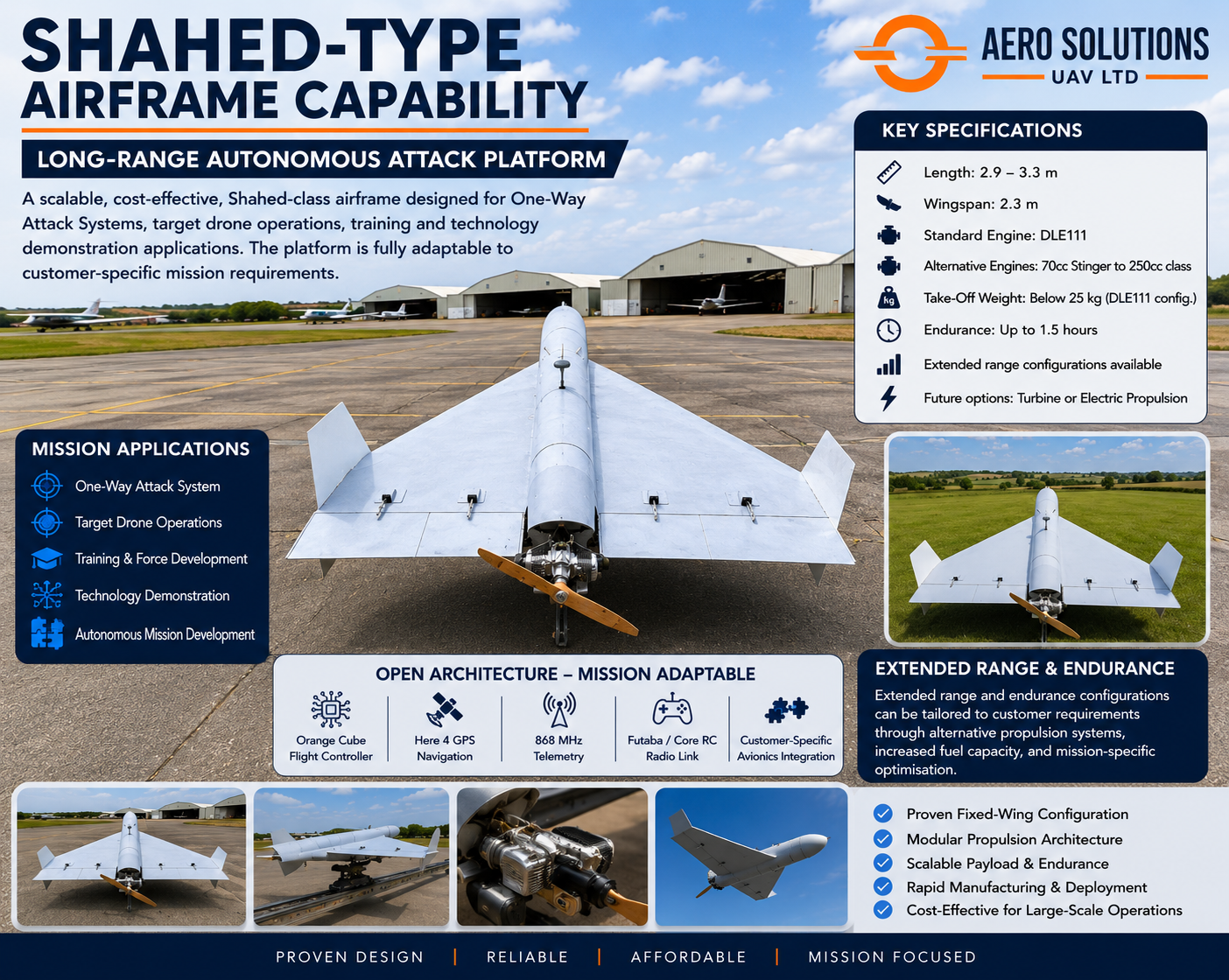 SHAHED-TYPE AIRFRAME CAPABILITY

LONG-RANGE AUTONOMOUS ATTACK PLATFORM

A scalable, cost-effective, Shahed-class airframe designed for One-Way Attack Systems, target drone operations, training and technology demonstration applications. The platform is fully adaptable to customer-specific mission requirements.

AERO SOLUTIONS
UAV LTD

KEY SPECIFICATIONS
Length: 2.9 – 3.3 m
Wingspan: 2.3 m
Standard Engine: DLE111
Alternative Engines: 70cc Stinger to 250cc class
kg
Take-Off Weight: Below 25 kg (DLE111 config.)
Endurance: Up to 1.5 hours
Extended range configurations available
Future options: Turbine or Electric Propulsion

MISSION APPLICATIONS
One-Way Attack System
Target Drone Operations
Training & Force Development
Technology Demonstration
Autonomous Mission Development

OPEN ARCHITECTURE – MISSION ADAPTABLE
Orange Cube Flight Controller
Here 4 GPS Navigation
868 MHz Telemetry
Futaba / Core RC Radio Link
Customer-Specific Avionics Integration

EXTENDED RANGE & ENDURANCE
Extended range and endurance configurations can be tailored to customer requirements through alternative propulsion systems, increased fuel capacity, and mission-specific optimisation.

Proven Fixed-Wing Configuration
Modular Propulsion Architecture
Scalable Payload & Endurance
Rapid Manufacturing & Deployment
Cost-Effective for Large-Scale Operations

PROVEN DESIGN | RELIABLE | AFFORDABLE | MISSION FOCUSED